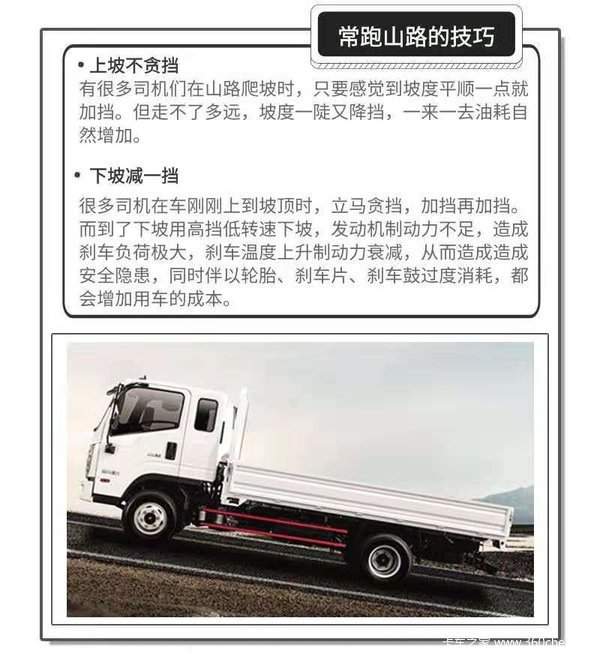 常跑山路的技巧

• 上坡不贪挡
有很多司机们在山路爬坡时，只要感觉到坡度平顺一点就加挡。但走不了多远，坡度一陡又降挡，一来一去油耗自然增加。

• 下坡减一挡
很多司机在车刚刚上到坡顶时，立马贪挡，加挡再加挡。而到了下坡用高挡低转速下坡，发动机制动力不足，造成刹车负荷极大，刹车温度上升制动力衰减，从而造成造成安全隐患，同时伴以轮胎、刹车片、刹车鼓过度消耗，都会增加用车的成本。

卡车之家 www.360che